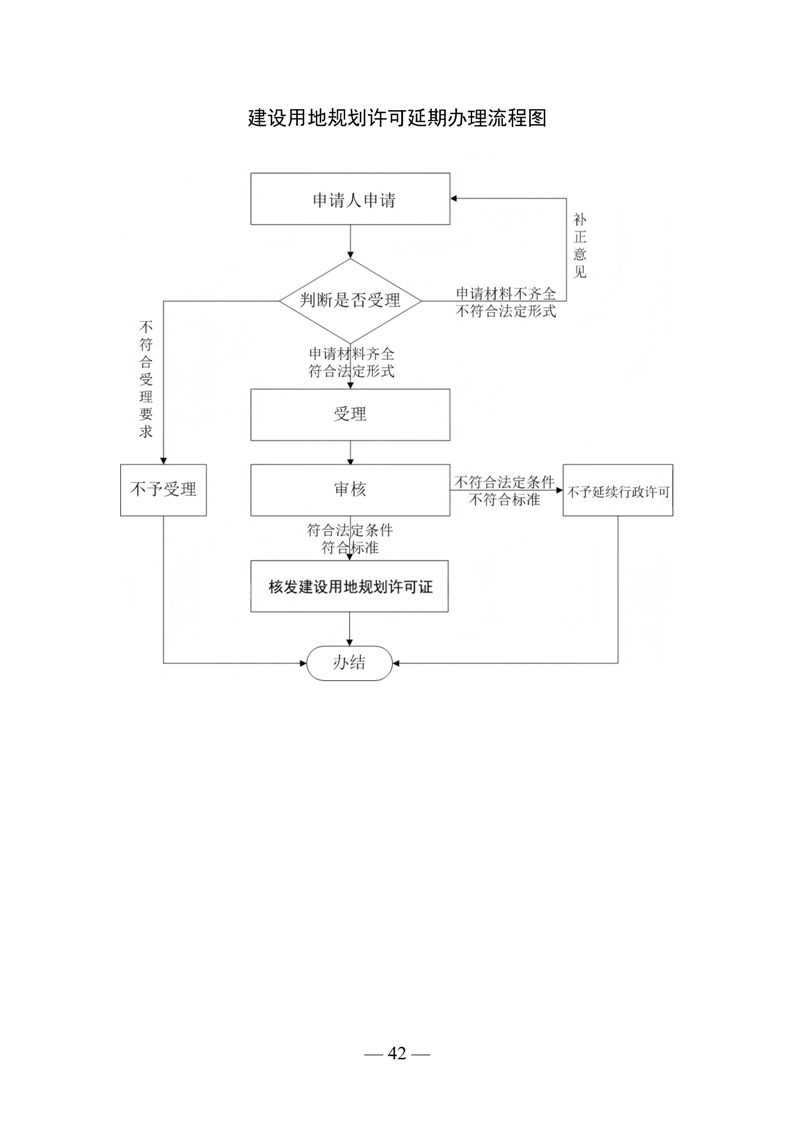 建设用地规划许可延期办理流程图

申请人申请

补正意见

判断是否受理

申请材料不齐全
不符合法定形式

不符合受理要求

申请材料齐全
符合法定形式

受理

不予受理

审核

不符合法定条件
不符合标准

不予延续行政许可

符合法定条件
符合标准

核发建设用地规划许可证

办结

— 42 —